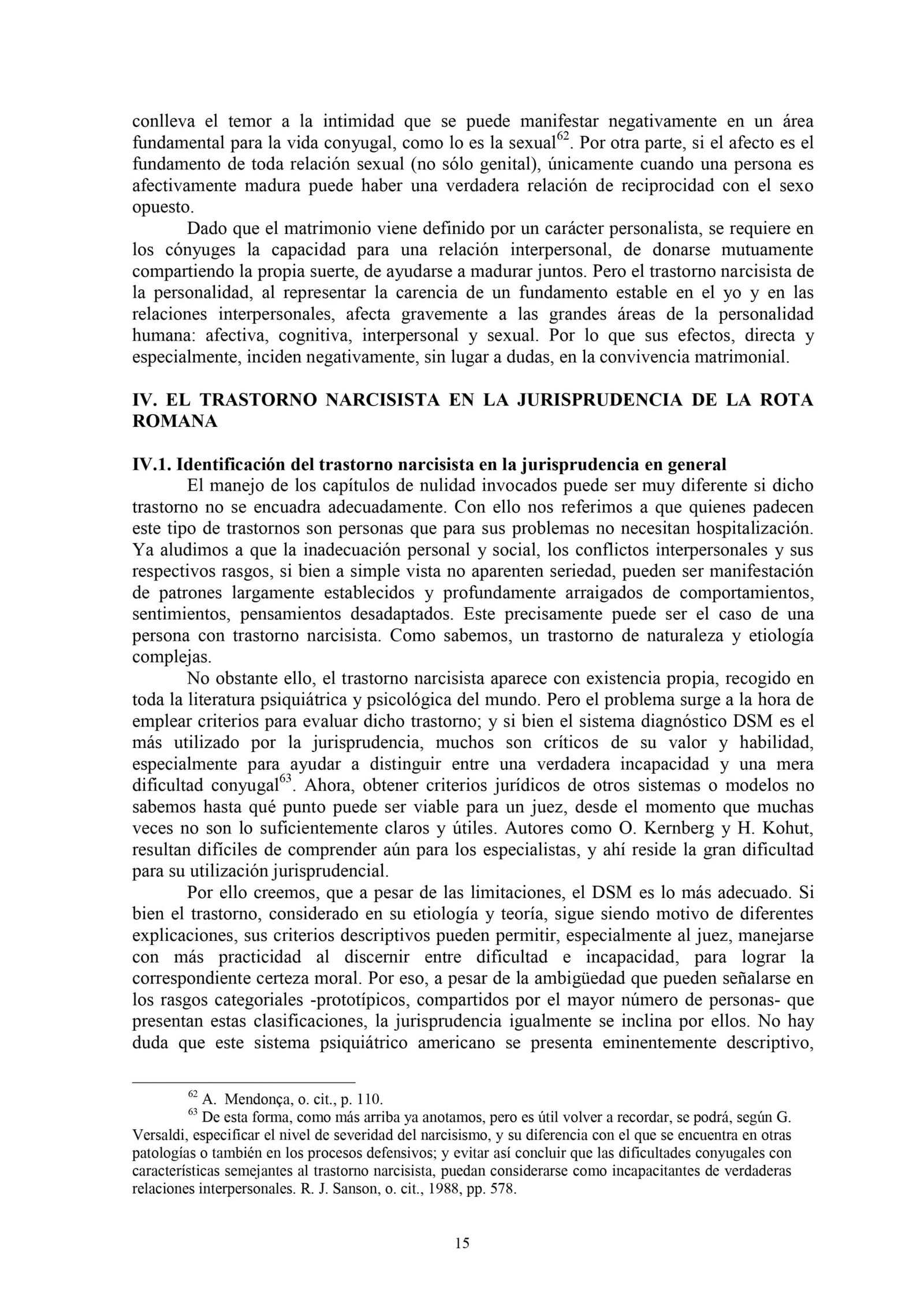 conlleva el temor a la intimidad que se puede manifestar negativamente en un área fundamental para la vida conyugal, como lo es la sexual$^{62}$. Por otra parte, si el afecto es el fundamento de toda relación sexual (no sólo genital), únicamente cuando una persona es afectivamente madura puede haber una verdadera relación de reciprocidad con el sexo opuesto.

Dado que el matrimonio viene definido por un carácter personalista, se requiere en los cónyuges la capacidad para una relación interpersonal, de donarse mutuamente compartiendo la propia suerte, de ayudarse a madurar juntos. Pero el trastorno narcisista de la personalidad, al representar la carencia de un fundamento estable en el yo y en las relaciones interpersonales, afecta gravemente a las grandes áreas de la personalidad humana: afectiva, cognitiva, interpersonal y sexual. Por lo que sus efectos, directa y especialmente, inciden negativamente, sin lugar a dudas, en la convivencia matrimonial.

IV. EL TRASTORNO NARCISISTA EN LA JURISPRUDENCIA DE LA ROTA ROMANA

IV.1. Identificación del trastorno narcisista en la jurisprudencia en general
El manejo de los capítulos de nulidad invocados puede ser muy diferente si dicho trastorno no se encuadra adecuadamente. Con ello nos referimos a que quienes padecen este tipo de trastornos son personas que para sus problemas no necesitan hospitalización. Ya aludimos a que la inadecuación personal y social, los conflictos interpersonales y sus respectivos rasgos, si bien a simple vista no aparenten seriedad, pueden ser manifestación de patrones largamente establecidos y profundamente arraigados de comportamientos, sentimientos, pensamientos desadaptados. Este precisamente puede ser el caso de una persona con trastorno narcisista. Como sabemos, un trastorno de naturaleza y etiología complejas.

No obstante ello, el trastorno narcisista aparece con existencia propia, recogido en toda la literatura psiquiátrica y psicológica del mundo. Pero el problema surge a la hora de emplear criterios para evaluar dicho trastorno; y si bien el sistema diagnóstico DSM es el más utilizado por la jurisprudencia, muchos son críticos de su valor y habilidad, especialmente para ayudar a distinguir entre una verdadera incapacidad y una mera dificultad conyugal$^{63}$. Ahora, obtener criterios jurídicos de otros sistemas o modelos no sabemos hasta qué punto puede ser viable para un juez, desde el momento que muchas veces no son lo suficientemente claros y útiles. Autores como O. Kernberg y H. Kohut, resultan difíciles de comprender aún para los especialistas, y ahí reside la gran dificultad para su utilización jurisprudencial.

Por ello creemos, que a pesar de las limitaciones, el DSM es lo más adecuado. Si bien el trastorno, considerado en su etiología y teoría, sigue siendo motivo de diferentes explicaciones, sus criterios descriptivos pueden permitir, especialmente al juez, manejarse con más practicidad al discernir entre dificultad e incapacidad, para lograr la correspondiente certeza moral. Por eso, a pesar de la ambigüedad que pueden señalarse en los rasgos categoriales -prototípicos, compartidos por el mayor número de personas- que presentan estas clasificaciones, la jurisprudencia igualmente se inclina por ellos. No hay duda que este sistema psiquiátrico americano se presenta eminentemente descriptivo,

$^{62}$ A. Mendonça, o. cit., p. 110.
$^{63}$ De esta forma, como más arriba ya anotamos, pero es útil volver a recordar, se podrá, según G. Versaldi, especificar el nivel de severidad del narcisismo, y su diferencia con el que se encuentra en otras patologías o también en los procesos defensivos; y evitar así concluir que las dificultades conyugales con características semejantes al trastorno narcisista, puedan considerarse como incapacitantes de verdaderas relaciones interpersonales. R. J. Sanson, o. cit., 1988, pp. 578.

15